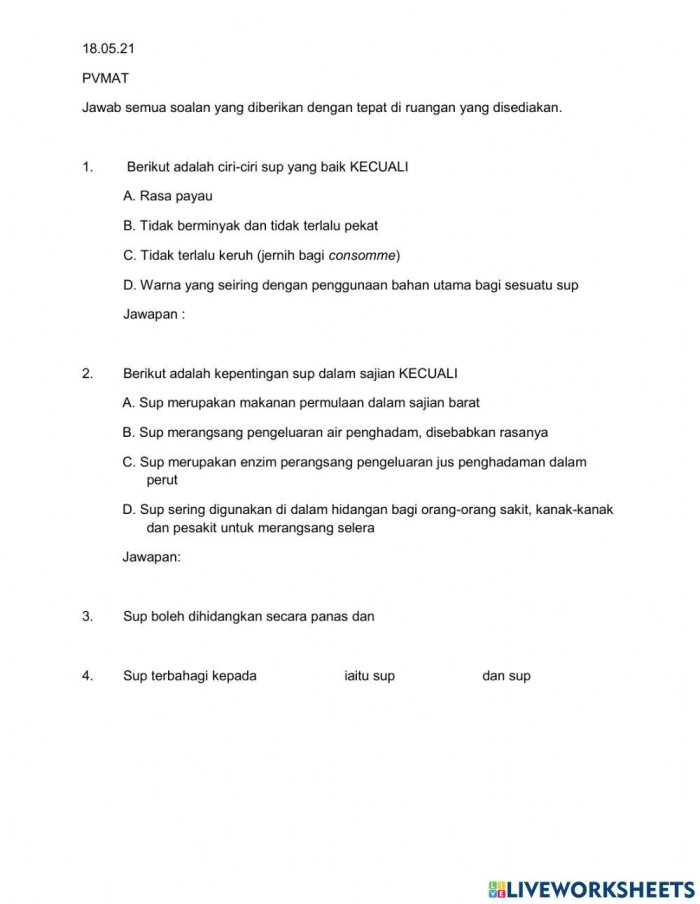 18.05.21

PVMAT

Jawab semua soalan yang diberikan dengan tepat di ruangan yang disediakan.

1. Berikut adalah ciri-ciri sup yang baik KECUALI

A. Rasa payau

B. Tidak berminyak dan tidak terlalu pekat

C. Tidak terlalu keruh (jernih bagi consomme)

D. Warna yang seiring dengan penggunaan bahan utama bagi sesuatu sup

Jawapan :

2. Berikut adalah kepentingan sup dalam sajian KECUALI

A. Sup merupakan makanan permulaan dalam sajian barat

B. Sup merangsang pengeluaran air penghadam, disebabkan rasanya

C. Sup merupakan enzim perangsang pengeluaran jus penghadaman dalam perut

D. Sup sering digunakan di dalam hidangan bagi orang-orang sakit, kanak-kanak dan pesakit untuk merangsang selera

Jawapan:

3. Sup boleh dihidangkan secara panas dan

4. Sup terbahagi kepada iaitu sup dan sup

LIVEWORKSHEETS